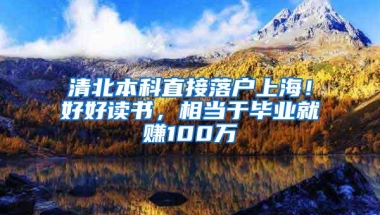 清北本科直接落户上海！好好读书，相当于毕业就赚100万